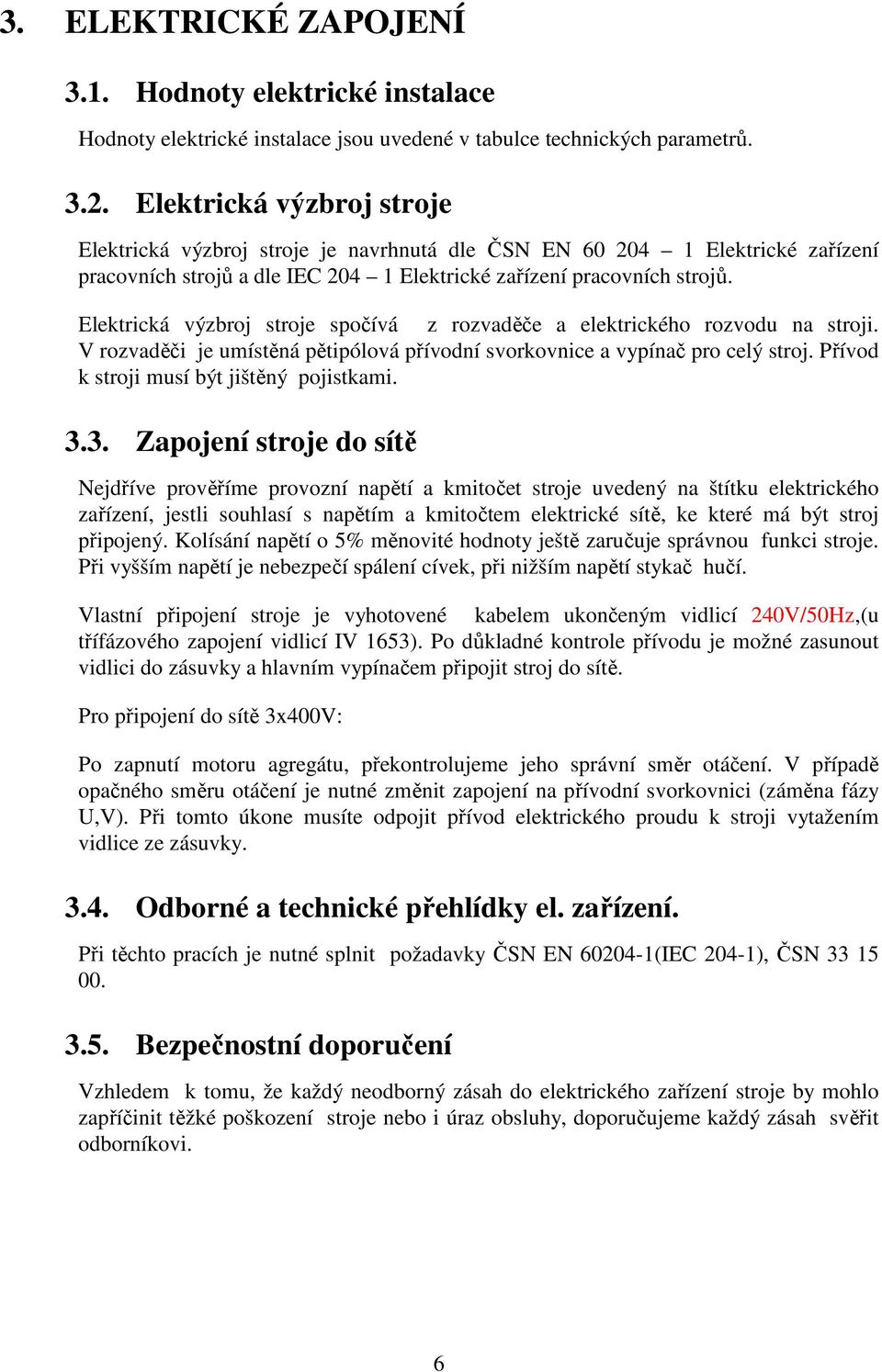 3. ELEKTRICKÉ ZAPOJENÍ

3.1. Hodnoty elektrické instalace

Hodnoty elektrické instalace jsou uvedené v tabulce technických parametrů.

3.2. Elektrická výzbroj stroje

Elektrická výzbroj stroje je navrhnutá dle ČSN EN 60 204 – 1 Elektrické zařízení pracovních strojů a dle IEC 204 – 1 Elektrické zařízení pracovních strojů.

Elektrická výzbroj stroje spočívá z rozvaděče a elektrického rozvodu na stroji. V rozvaděči je umístěná pětipólová přívodní svorkovnice a vypínač pro celý stroj. Přívod k stroji musí být jištěný pojistkami.

3.3. Zapojení stroje do sítě

Nejdříve prověříme provozní napětí a kmitočet stroje uvedený na štítku elektrického zařízení, jestli souhlasí s napětím a kmitočtem elektrické sítě, ke které má být stroj připojený. Kolísání napětí o 5% měnovité hodnoty ještě zaručuje správnou funkci stroje. Při vyšším napětí je nebezpečí spálení cívek, při nižším napětí stykač hučí.

Vlastní připojení stroje je vyhotovené kabelem ukončeným vidlicí 240V/50Hz,(u třífázového zapojení vidlicí IV 1653). Po důkladné kontrole přívodu je možné zasunout vidlici do zásuvky a hlavním vypínačem připojit stroj do sítě.

Pro připojení do sítě 3x400V:

Po zapnutí motoru agregátu, překontrolujeme jeho správní směr otáčení. V případě opačného směru otáčení je nutné změnit zapojení na přívodní svorkovnici (záměna fázy U,V). Při tomto úkone musíte odpojit přívod elektrického proudu k stroji vytažením vidlice ze zásuvky.

3.4. Odborné a technické přehlídky el. zařízení.

Při těchto pracích je nutné splnit požadavky ČSN EN 60204-1(IEC 204-1), ČSN 33 15 00.

3.5. Bezpečnostní doporučení

Vzhledem k tomu, že každý neodborný zásah do elektrického zařízení stroje by mohlo zapříčinit těžké poškození stroje nebo i úraz obsluhy, doporučujeme každý zásah svěřit odborníkovi.

6